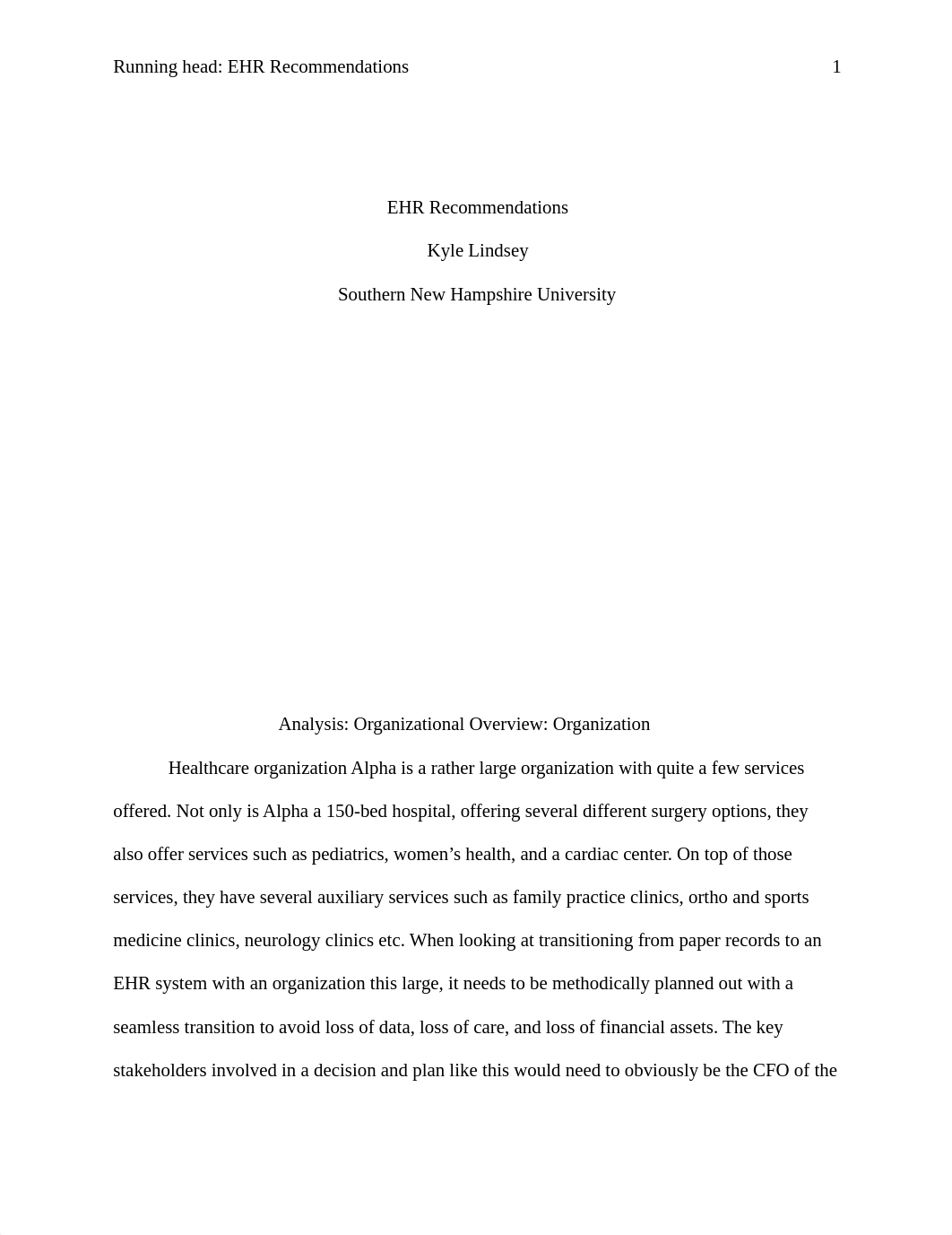 Running head: EHR Recommendations 1

EHR Recommendations

Kyle Lindsey

Southern New Hampshire University

Analysis: Organizational Overview: Organization

Healthcare organization Alpha is a rather large organization with quite a few services offered. Not only is Alpha a 150-bed hospital, offering several different surgery options, they also offer services such as pediatrics, women's health, and a cardiac center. On top of those services, they have several auxiliary services such as family practice clinics, ortho and sports medicine clinics, neurology clinics etc. When looking at transitioning from paper records to an EHR system with an organization this large, it needs to be methodically planned out with a seamless transition to avoid loss of data, loss of care, and loss of financial assets. The key stakeholders involved in a decision and plan like this would need to obviously be the CFO of the